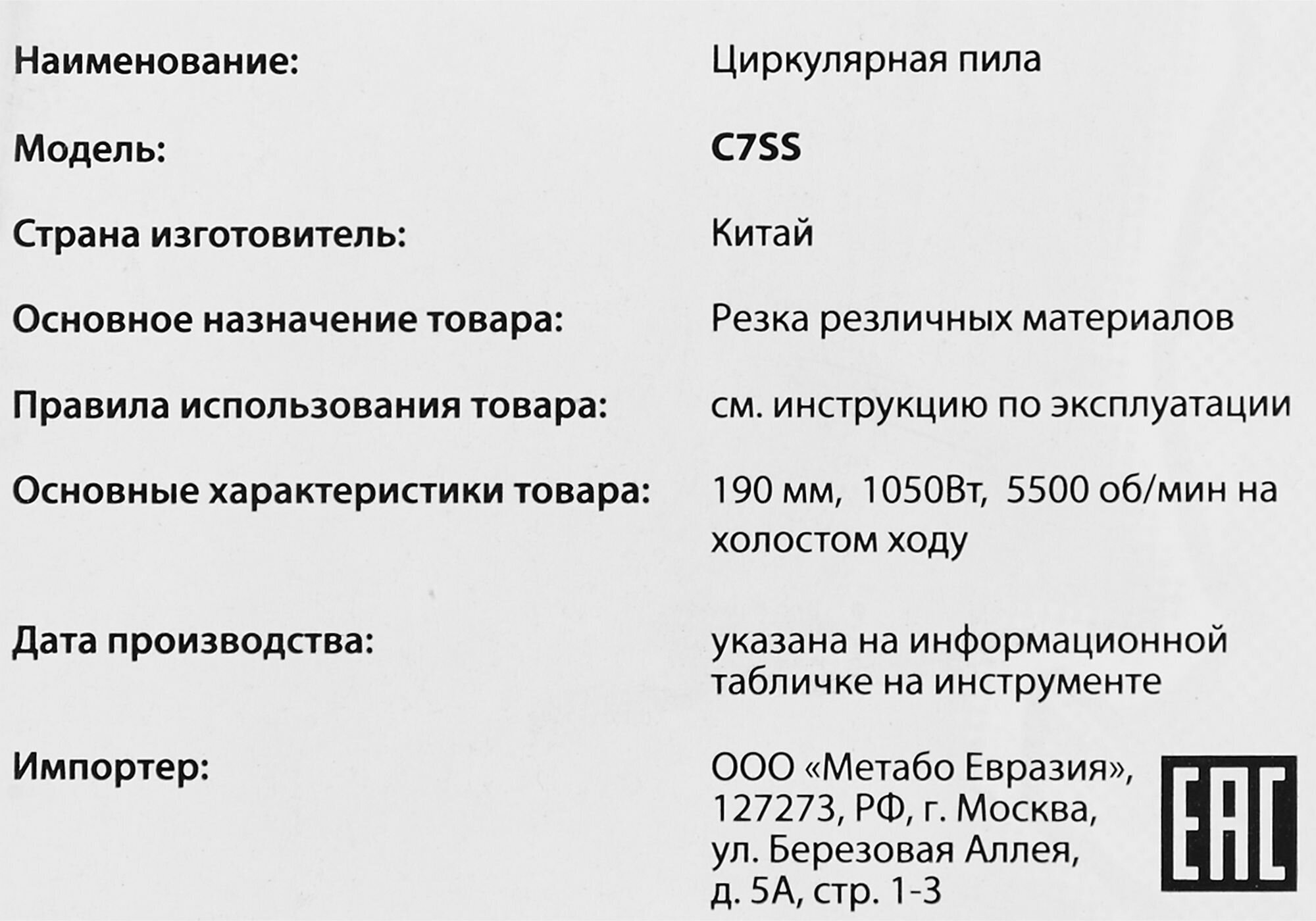 Наименование: Циркулярная пила

Модель: C7SS

Страна изготовитель: Китай

Основное назначение товара: Резка резличных материалов

Правила использования товара: см. инструкцию по эксплуатации

Основные характеристики товара: 190 мм, 1050Вт, 5500 об/мин на холостом ходу

Дата производства: указана на информационной табличке на инструменте

Импортер: ООО «Метабо Евразия», 127273, РФ, г. Москва, ул. Березовая Аллея, д. 5А, стр. 1-3

EAC